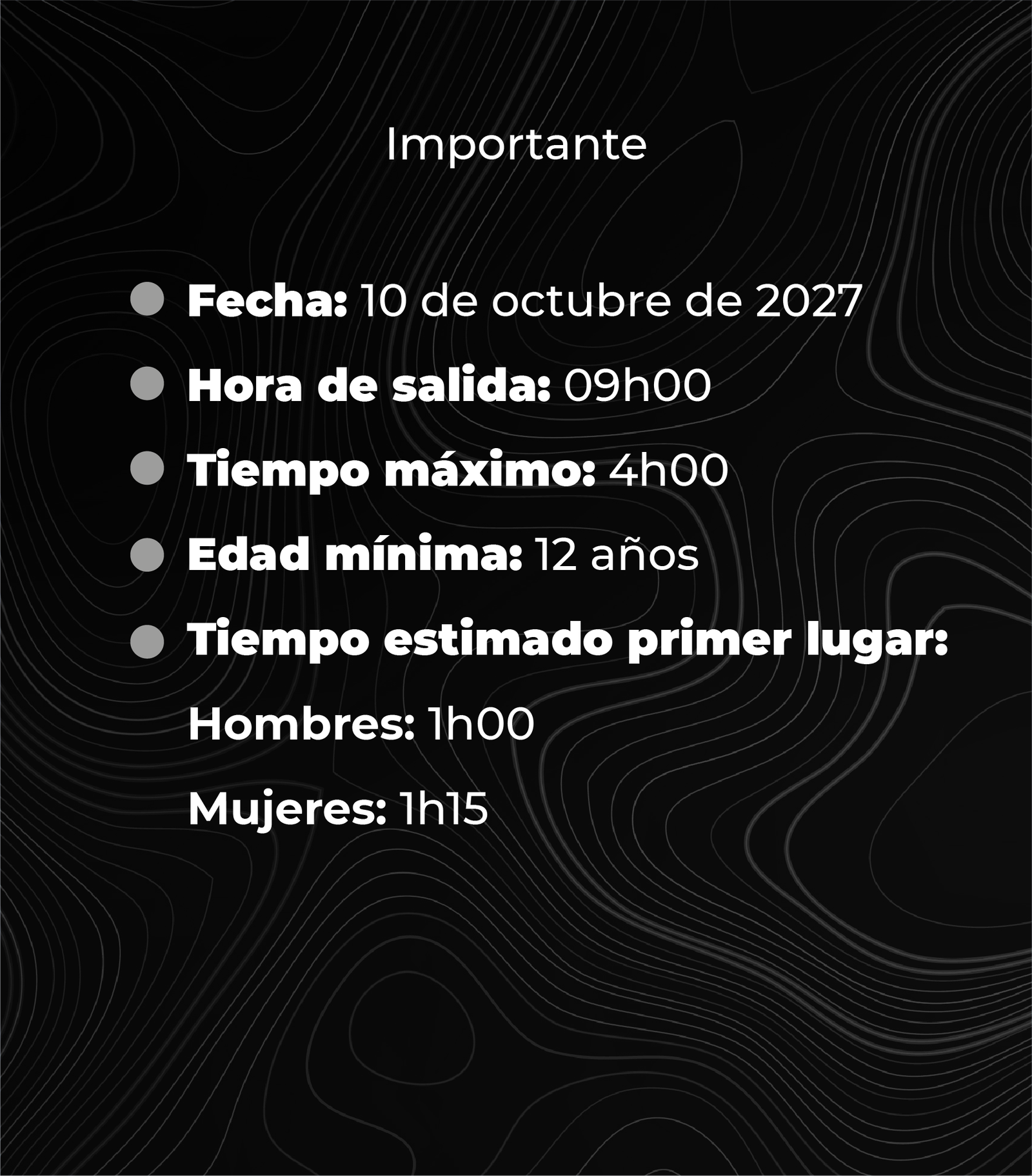 Importante

• Fecha: 10 de octubre de 2027
• Hora de salida: 09h00
• Tiempo máximo: 4h00
• Edad mínima: 12 años
• Tiempo estimado primer lugar:
Hombres: 1h00
Mujeres: 1h15